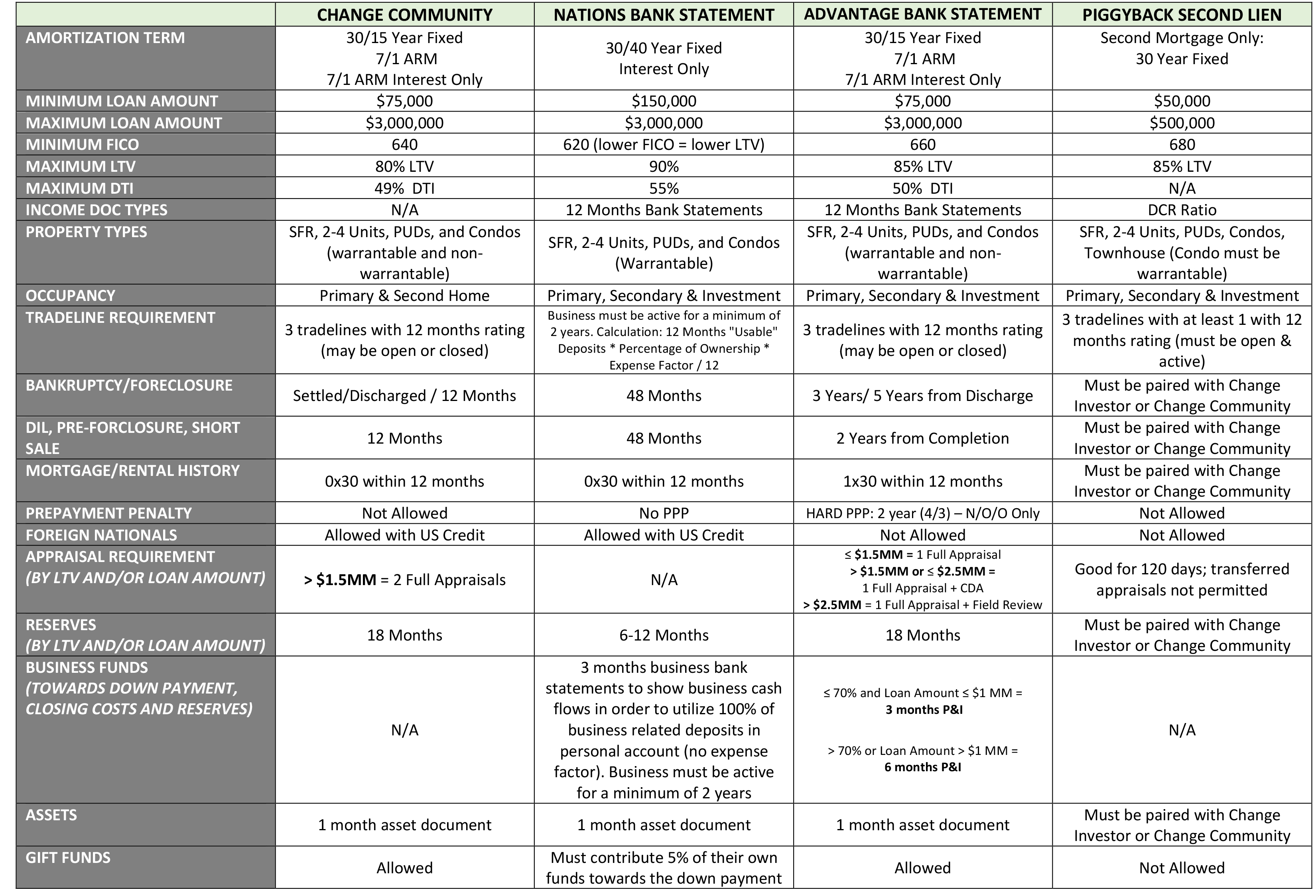 | | CHANGE COMMUNITY | NATIONS BANK STATEMENT | ADVANTAGE BANK STATEMENT | PIGGYBACK SECOND LIEN |
|---|---|---|---|---|
| AMORTIZATION TERM | 30/15 Year Fixed 7/1 ARM 7/1 ARM Interest Only | 30/40 Year Fixed Interest Only | 30/15 Year Fixed 7/1 ARM 7/1 ARM Interest Only | Second Mortgage Only: 30 Year Fixed |
| MINIMUM LOAN AMOUNT | \$75,000 | \$150,000 | \$75,000 | \$50,000 |
| MAXIMUM LOAN AMOUNT | \$3,000,000 | \$3,000,000 | \$3,000,000 | \$500,000 |
| MINIMUM FICO | 640 | 620 (lower FICO = lower LTV) | 660 | 680 |
| MAXIMUM LTV | 80% LTV | 90% | 85% LTV | 85% LTV |
| MAXIMUM DTI | 49% DTI | 55% | 50% DTI | N/A |
| INCOME DOC TYPES | N/A | 12 Months Bank Statements | 12 Months Bank Statements | DCR Ratio |
| PROPERTY TYPES | SFR, 2-4 Units, PUDs, and Condos (warrantable and non-warrantable) | SFR, 2-4 Units, PUDs, and Condos (Warrantable) | SFR, 2-4 Units, PUDs, and Condos (warrantable and non-warrantable) | SFR, 2-4 Units, PUDs, Condos, Townhouse (Condo must be warrantable) |
| OCCUPANCY | Primary & Second Home | Primary, Secondary & Investment | Primary, Secondary & Investment | Primary, Secondary & Investment |
| TRADELINE REQUIREMENT | 3 tradelines with 12 months rating (may be open or closed) | Business must be active for a minimum of 2 years. Calculation: 12 Months "Usable" Deposits * Percentage of Ownership * Expense Factor / 12 | 3 tradelines with 12 months rating (may be open or closed) | 3 tradelines with at least 1 with 12 months rating (must be open & active) |
| BANKRUPTCY/FORECLOSURE | Settled/Discharged / 12 Months | 48 Months | 3 Years/ 5 Years from Discharge | Must be paired with Change Investor or Change Community |
| DIL, PRE-FORCLOSURE, SHORT SALE | 12 Months | 48 Months | 2 Years from Completion | Must be paired with Change Investor or Change Community |
| MORTGAGE/RENTAL HISTORY | 0x30 within 12 months | 0x30 within 12 months | 1x30 within 12 months | Must be paired with Change Investor or Change Community |
| PREPAYMENT PENALTY | Not Allowed | No PPP | HARD PPP: 2 year (4/3) – N/O/O Only | Not Allowed |
| FOREIGN NATIONALS | Allowed with US Credit | Allowed with US Credit | Not Allowed | Not Allowed |
| APPRAISAL REQUIREMENT (BY LTV AND/OR LOAN AMOUNT) | > \$1.5MM = 2 Full Appraisals | N/A | ≤ \$1.5MM = 1 Full Appraisal > \$1.5MM or ≤ \$2.5MM = 1 Full Appraisal + CDA > \$2.5MM = 1 Full Appraisal + Field Review | Good for 120 days; transferred appraisals not permitted |
| RESERVES (BY LTV AND/OR LOAN AMOUNT) | 18 Months | 6-12 Months | 18 Months | Must be paired with Change Investor or Change Community |
| BUSINESS FUNDS (TOWARDS DOWN PAYMENT, CLOSING COSTS AND RESERVES) | N/A | 3 months business bank statements to show business cash flows in order to utilize 100% of business related deposits in personal account (no expense factor). Business must be active for a minimum of 2 years | ≤ 70% and Loan Amount ≤ \$1 MM = 3 months P&I > 70% or Loan Amount > \$1 MM = 6 months P&I | N/A |
| ASSETS | 1 month asset document | 1 month asset document | 1 month asset document | Must be paired with Change Investor or Change Community |
| GIFT FUNDS | Allowed | Must contribute 5% of their own funds towards the down payment | Allowed | Not Allowed |